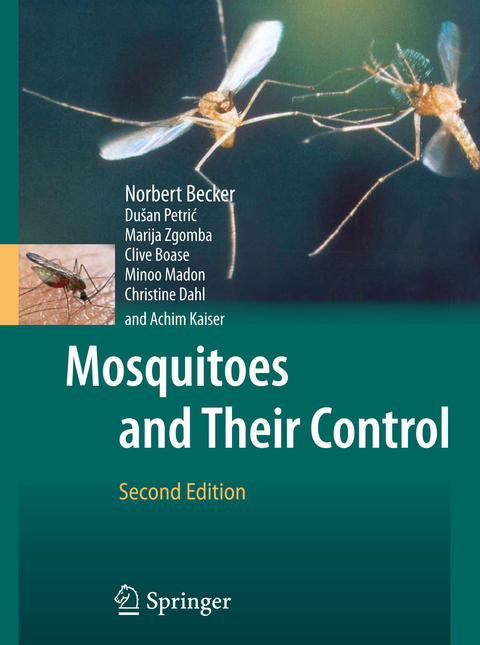 Norbert Becker
Dušan Petrić
Marija Zgomba
Clive Boase
Minoo Madon
Christine Dahl
and Achim Kaiser

Mosquitoes and Their Control

Second Edition

Springer